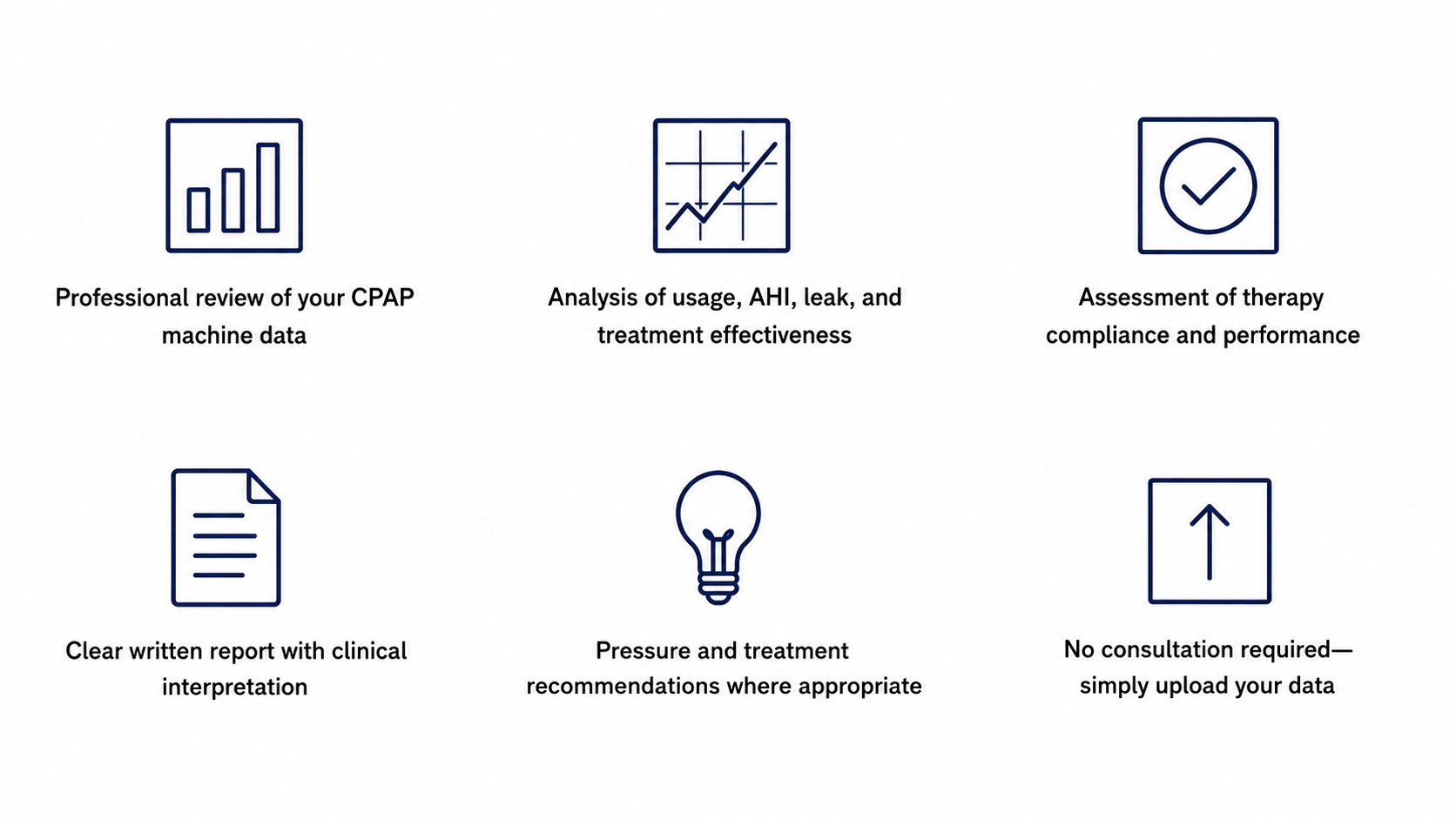 Professional review of your CPAP machine data

Analysis of usage, AHI, leak, and treatment effectiveness

Assessment of therapy compliance and performance

Clear written report with clinical interpretation

Pressure and treatment recommendations where appropriate

No consultation required—simply upload your data